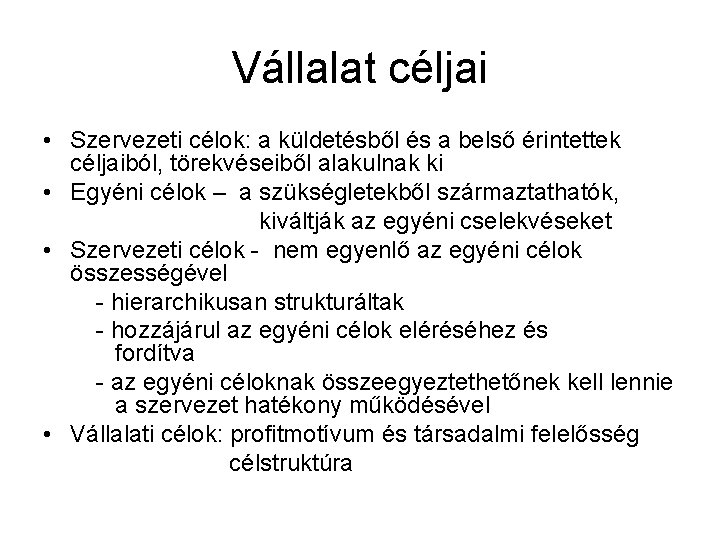 Vállalat céljai

• Szervezeti célok: a küldetésből és a belső érintettek céljaiból, törekvéseiből alakulnak ki
• Egyéni célok – a szükségletekből származtathatók, kiváltják az egyéni cselekvéseket
• Szervezeti célok - nem egyenlő az egyéni célok összességével
- hierarchikusan strukturáltak
- hozzájárul az egyéni célok eléréséhez és fordítva
- az egyéni céloknak összeegyeztethetőnek kell lennie a szervezet hatékony működésével
• Vállalati célok: profitmotívum és társadalmi felelősség célstruktúra